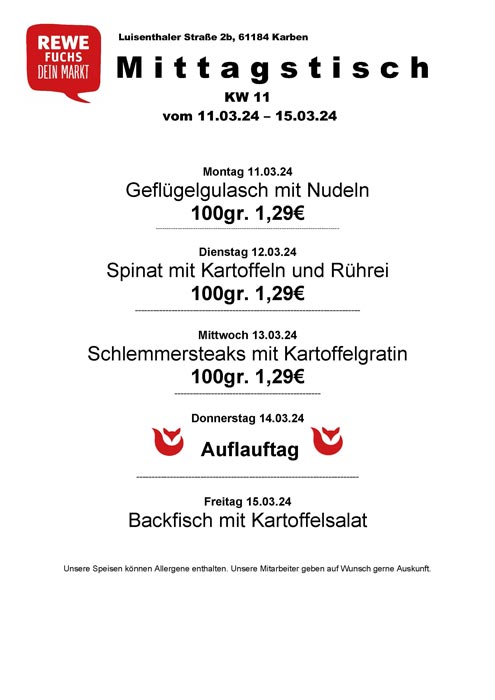 REWE
FUCHS
DEIN MARKT

Luisenthaler Straße 2b, 61184 Karben

Mittagstisch

KW 11

vom 11.03.24 – 15.03.24

Montag 11.03.24

Geflügelgulasch mit Nudeln

100gr. 1,29€

Dienstag 12.03.24

Spinat mit Kartoffeln und Rührei

100gr. 1,29€

Mittwoch 13.03.24

Schlemmersteaks mit Kartoffelgratin

100gr. 1,29€

Donnerstag 14.03.24

Auflauftag

Freitag 15.03.24

Backfisch mit Kartoffelsalat

Unsere Speisen können Allergene enthalten. Unsere Mitarbeiter geben auf Wunsch gerne Auskunft.